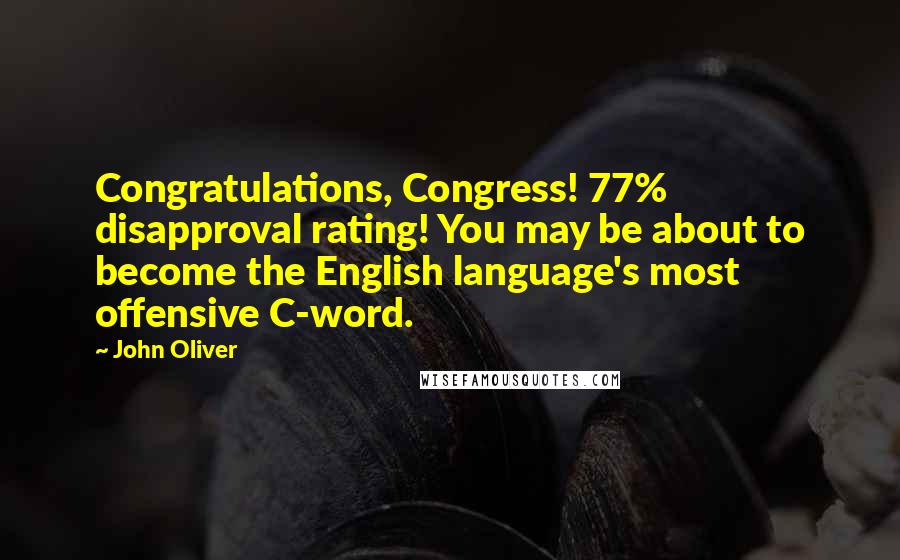 Congratulations, Congress! 77% disapproval rating! You may be about to become the English language's most offensive C-word.

~ John Oliver

WISEFAMOUSQUOTES.COM